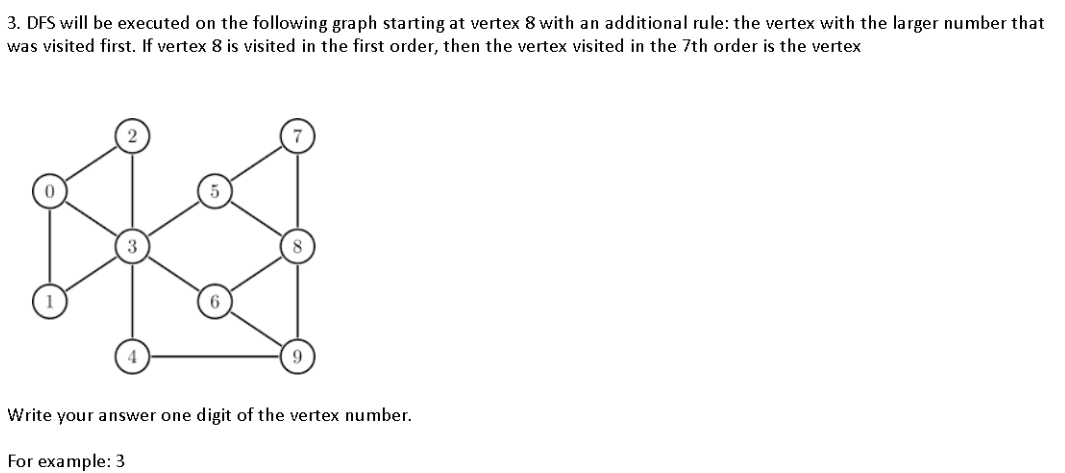 3. DFS will be executed on the following graph starting at vertex 8 with an additional rule: the vertex with the larger number that was visited first. If vertex 8 is visited in the first order, then the vertex visited in the 7th order is the vertex

2
7
0
5
3
8
1
6
4
9

Write your answer one digit of the vertex number.

For example: 3